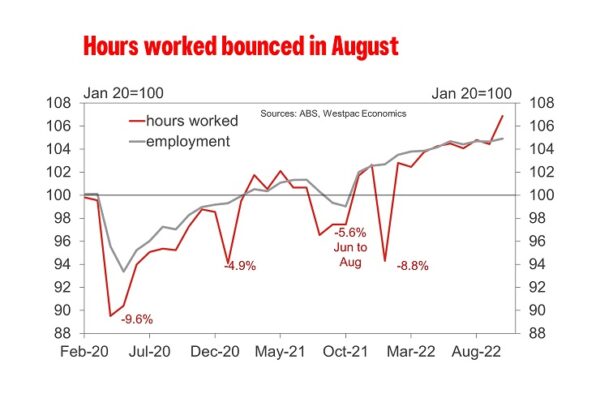 Hours worked bounced in August

Jan 20=100

Jan 20=100

Sources: ABS, Westpac Economics

hours worked

employment

108
106
104
102
100
98
96
94
92
90
88

108
106
104
102
100
98
96
94
92
90
88

-9.6%

-4.9%

-5.6%
Jun to
Aug

-8.8%

Feb-20
Jul-20
Dec-20
May-21
Oct-21
Mar-22
Aug-22